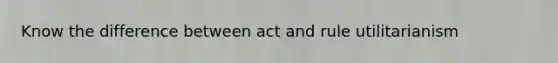 Know the difference between act and rule utilitarianism